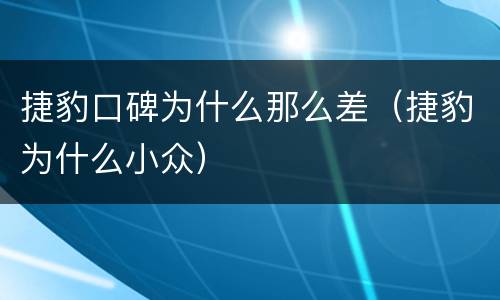 捷豹口碑为什么那么差（捷豹为什么小众）